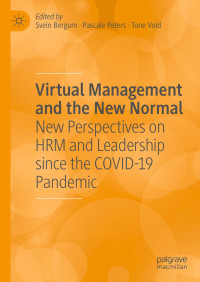 Edited by
Svein Bergum · Pascale Peters · Tone Vold

Virtual Management and the New Normal
New Perspectives on HRM and Leadership since the COVID-19 Pandemic

palgrave
macmillan